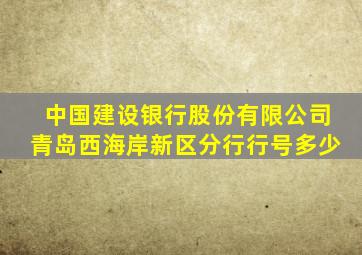 中国建设银行股份有限公司
青岛西海岸新区分行行号多少